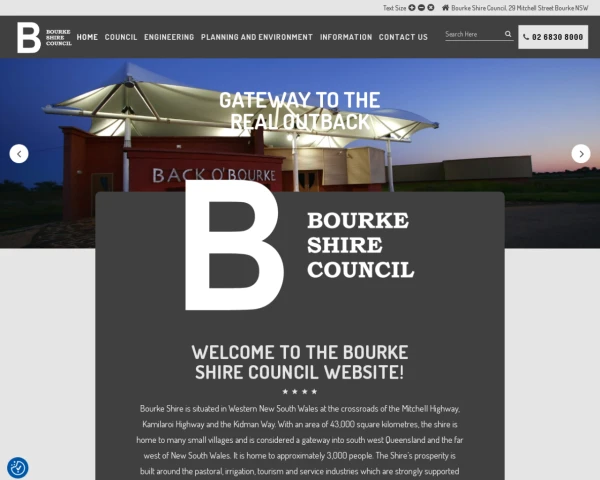 Text Size Bourke Shire Council, 29 Mitchell Street Bourke NSW

B BOURKE SHIRE COUNCIL

HOME COUNCIL ENGINEERING PLANNING AND ENVIRONMENT INFORMATION CONTACT US

Search Here

02 6830 8000

GATEWAY TO THE REAL OUTBACK

BACK O'BOURKE

B BOURKE SHIRE COUNCIL

WELCOME TO THE BOURKE SHIRE COUNCIL WEBSITE!

Bourke Shire is situated in Western New South Wales at the crossroads of the Mitchell Highway, Kamilaroi Highway and the Kidman Way. With an area of 43,000 square kilometres, the shire is home to many small villages and is considered a gateway into south west Queensland and the far west of New South Wales. It is home to approximately 3,000 people. The Shire's prosperity is built around the pastoral, irrigation, tourism and service industries which are strongly supported